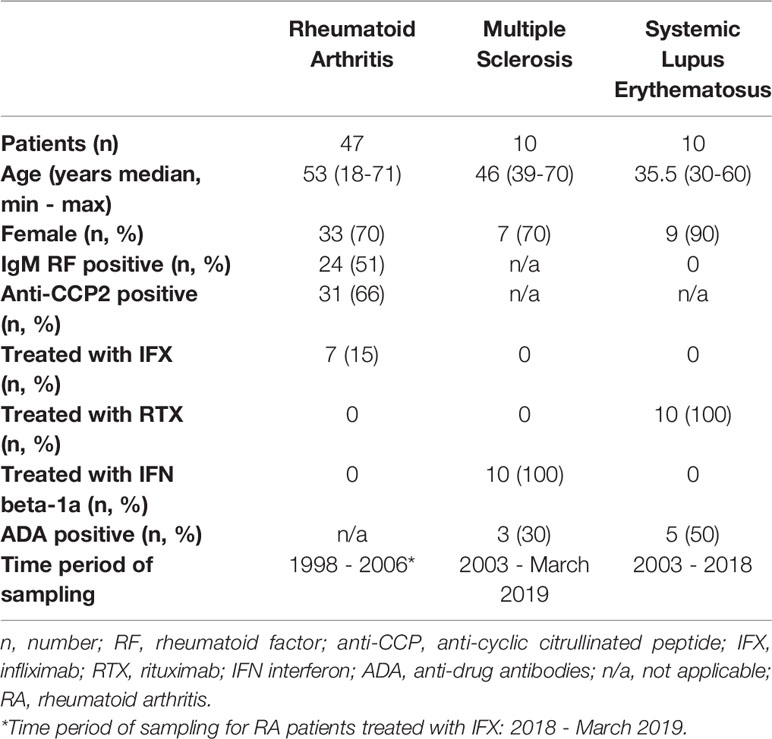 | | Rheumatoid Arthritis | Multiple Sclerosis | Systemic Lupus Erythematosus |
|---|---|---|---|
| Patients (n) | 47 | 10 | 10 |
| Age (years median, min - max) | 53 (18-71) | 46 (39-70) | 35.5 (30-60) |
| Female (n, %) | 33 (70) | 7 (70) | 9 (90) |
| IgM RF positive (n, %) | 24 (51) | n/a | 0 |
| Anti-CCP2 positive (n, %) | 31 (66) | n/a | n/a |
| Treated with IFX (n, %) | 7 (15) | 0 | 0 |
| Treated with RTX (n, %) | 0 | 0 | 10 (100) |
| Treated with IFN beta-1a (n, %) | 0 | 10 (100) | 0 |
| ADA positive (n, %) | n/a | 3 (30) | 5 (50) |
| Time period of sampling | 1998 - 2006* | 2003 - March 2019 | 2003 - 2018 |

n, number; RF, rheumatoid factor; anti-CCP, anti-cyclic citrullinated peptide; IFX, infliximab; RTX, rituximab; IFN interferon; ADA, anti-drug antibodies; n/a, not applicable; RA, rheumatoid arthritis.

*Time period of sampling for RA patients treated with IFX: 2018 - March 2019.